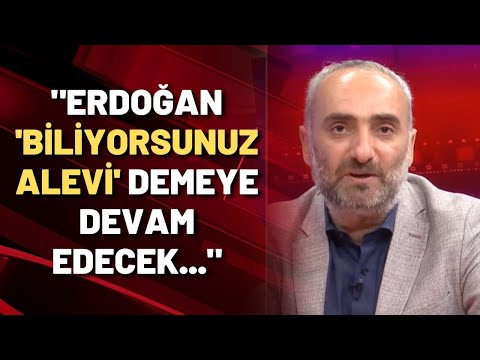 "ERDOĞAN 'BİLİYORSUNUZ ALEVİ' DEMEYE DEVAM EDECEK..."